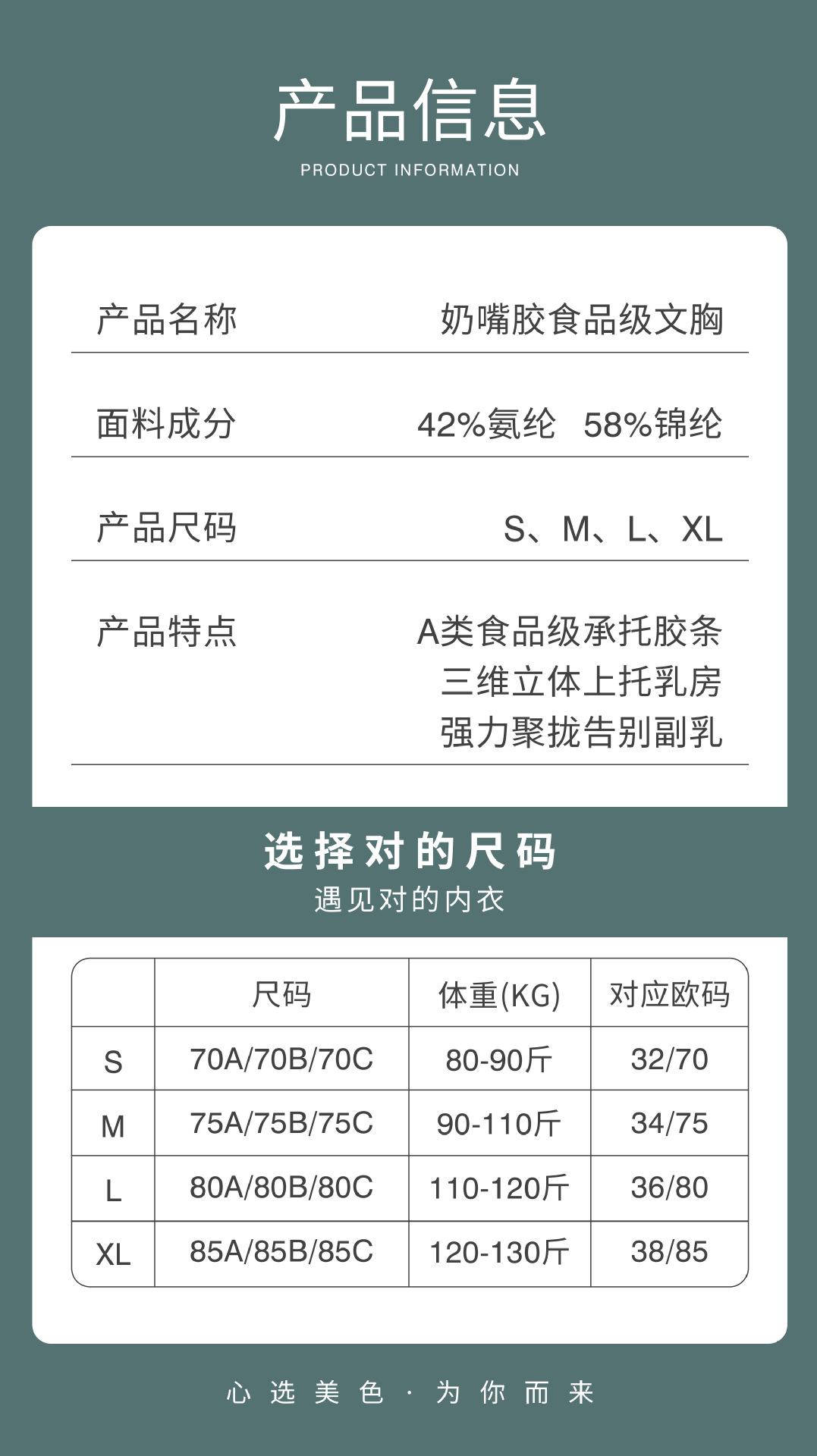 产品信息
PRODUCT INFORMATION

| 产品名称 | 奶嘴胶食品级文胸 |
|---|---|
| 面料成分 | 42%氨纶 58%锦纶 |
| 产品尺码 | S、M、L、XL |
| 产品特点 | A类食品级承托胶条 三维立体上托乳房 强力聚拢告别副乳 |

选择对的尺码
遇见对的内衣

| | 尺码 | 体重(KG) | 对应欧码 |
|---|---|---|---|
| S | 70A/70B/70C | 80-90斤 | 32/70 |
| M | 75A/75B/75C | 90-110斤 | 34/75 |
| L | 80A/80B/80C | 110-120斤 | 36/80 |
| XL | 85A/85B/85C | 120-130斤 | 38/85 |

心选美色·为你而来